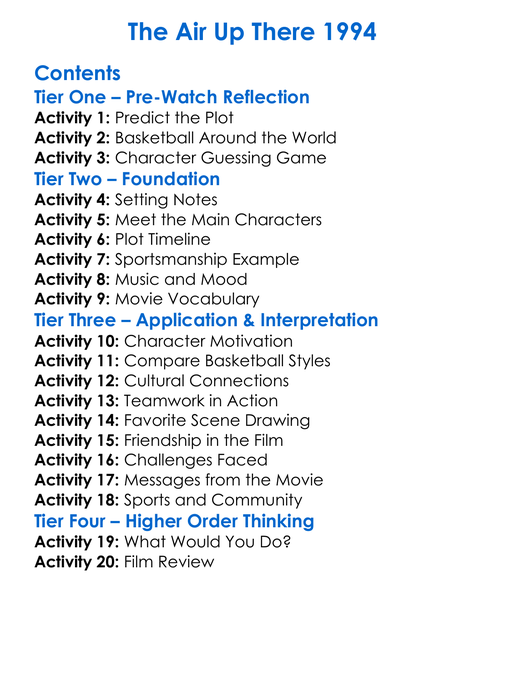 The Air Up There 1994

Contents

Tier One – Pre-Watch Reflection
Activity 1: Predict the Plot
Activity 2: Basketball Around the World
Activity 3: Character Guessing Game

Tier Two – Foundation
Activity 4: Setting Notes
Activity 5: Meet the Main Characters
Activity 6: Plot Timeline
Activity 7: Sportsmanship Example
Activity 8: Music and Mood
Activity 9: Movie Vocabulary

Tier Three – Application & Interpretation
Activity 10: Character Motivation
Activity 11: Compare Basketball Styles
Activity 12: Cultural Connections
Activity 13: Teamwork in Action
Activity 14: Favorite Scene Drawing
Activity 15: Friendship in the Film
Activity 16: Challenges Faced
Activity 17: Messages from the Movie
Activity 18: Sports and Community

Tier Four – Higher Order Thinking
Activity 19: What Would You Do?
Activity 20: Film Review